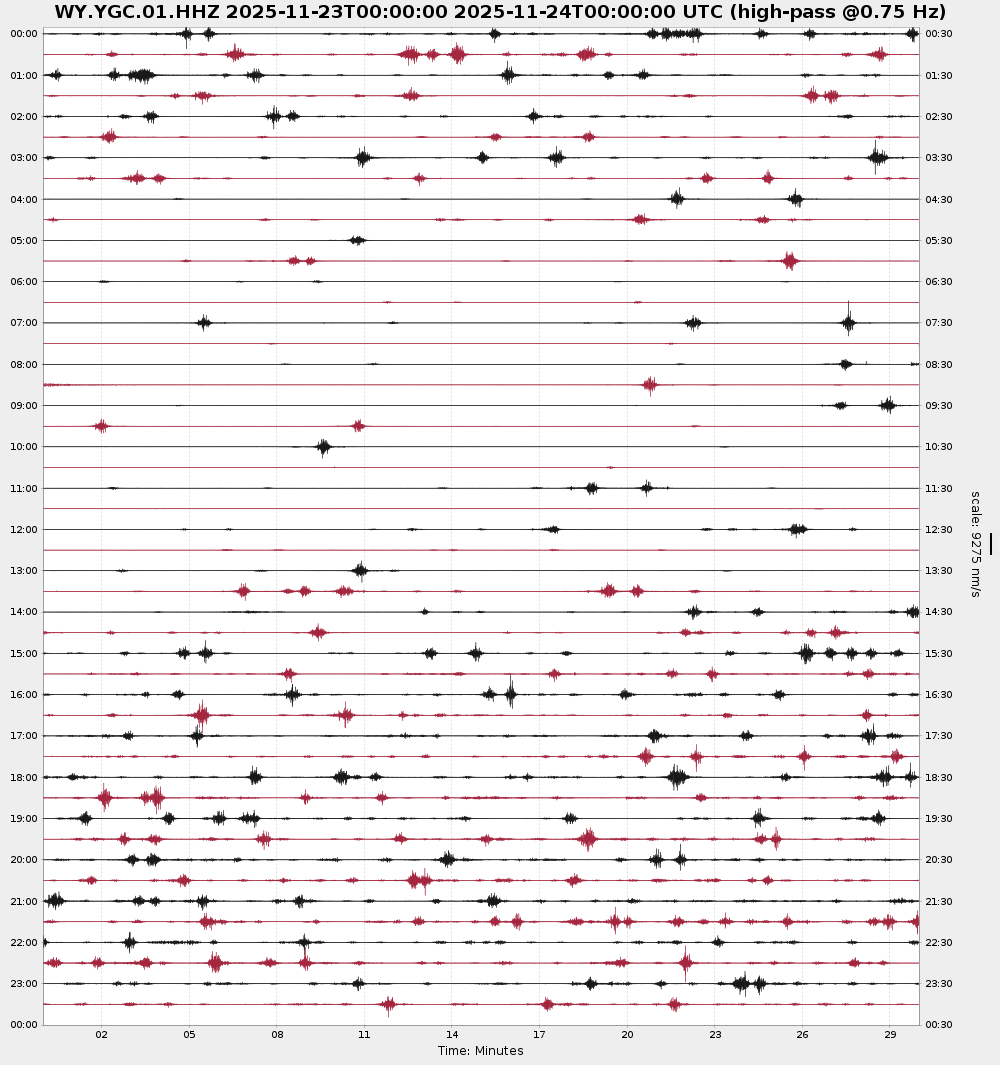 WY.YGC.01.HHZ 2025-11-23T00:00:00 2025-11-24T00:00:00 UTC (high-pass @0.75 Hz)

00:00
01:00
02:00
03:00
04:00
05:00
06:00
07:00
08:00
09:00
10:00
11:00
12:00
13:00
14:00
15:00
16:00
17:00
18:00
19:00
20:00
21:00
22:00
23:00
00:00

00:30
01:30
02:30
03:30
04:30
05:30
06:30
07:30
08:30
09:30
10:30
11:30
12:30
13:30
14:30
15:30
16:30
17:30
18:30
19:30
20:30
21:30
22:30
23:30
00:30

scale: 9275 nm/s

02 05 08 11 14 17 20 23 26 29
Time: Minutes